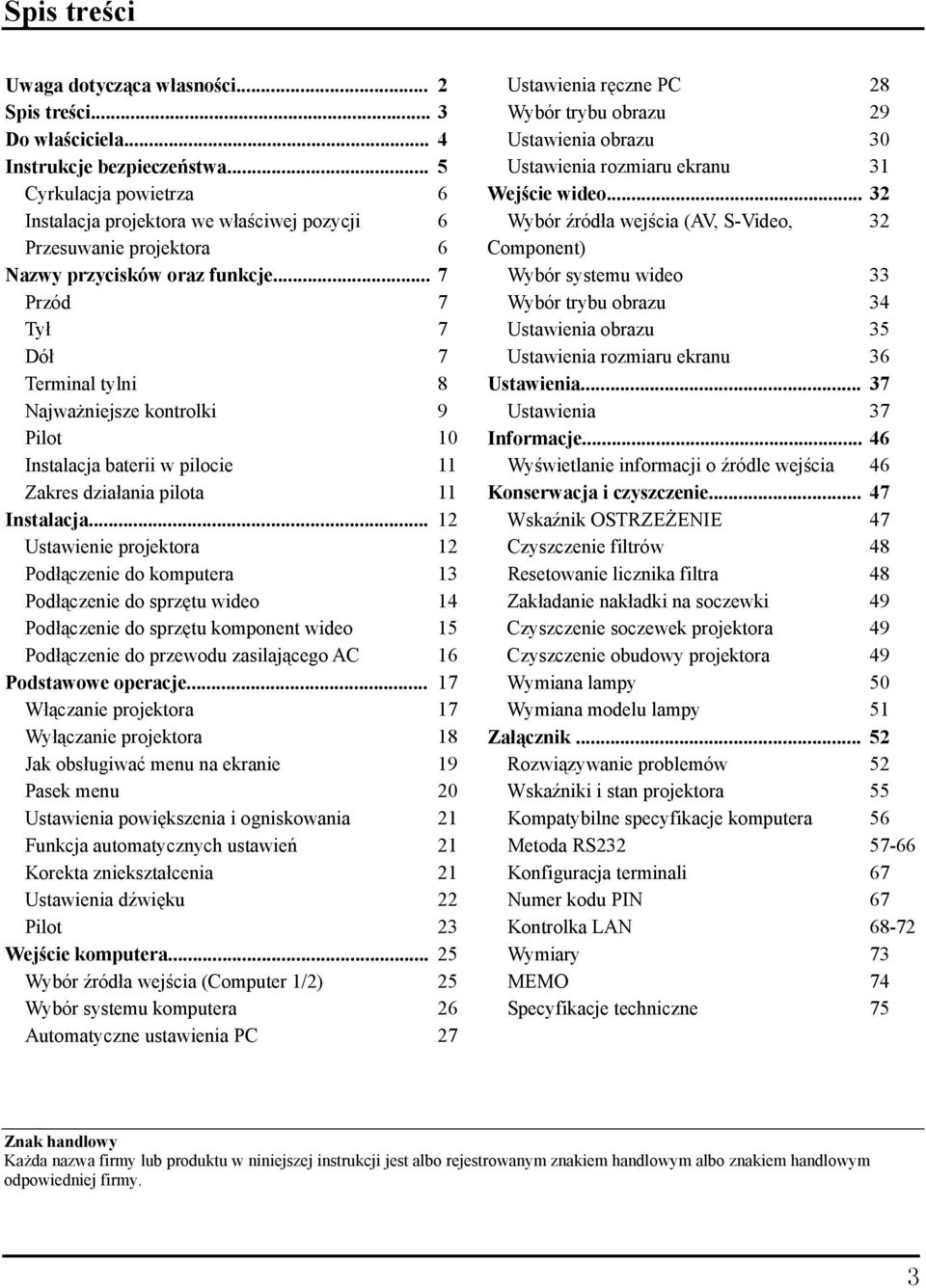 Spis treści

Uwaga dotycząca własności... 2
Spis treści... 3
Do właściciela... 4
Instrukcje bezpieczeństwa... 5
Cyrkulacja powietrza 6
Instalacja projektora we właściwej pozycji 6
Przesuwanie projektora 6
Nazwy przycisków oraz funkcje... 7
Przód 7
Tył 7
Dół 7
Terminal tylni 8
Najważniejsze kontrolki 9
Pilot 10
Instalacja baterii w pilocie 11
Zakres działania pilota 11
Instalacja... 12
Ustawienie projektora 12
Podłączenie do komputera 13
Podłączenie do sprzętu wideo 14
Podłączenie do sprzętu komponent wideo 15
Podłączenie do przewodu zasilającego AC 16
Podstawowe operacje... 17
Włączanie projektora 17
Wyłączanie projektora 18
Jak obsługiwać menu na ekranie 19
Pasek menu 20
Ustawienia powiększenia i ogniskowania 21
Funkcja automatycznych ustawień 21
Korekta zniekształcenia 21
Ustawienia dźwięku 22
Pilot 23
Wejście komputera... 25
Wybór źródła wejścia (Computer 1/2) 25
Wybór systemu komputera 26
Automatyczne ustawienia PC 27

Ustawienia ręczne PC 28
Wybór trybu obrazu 29
Ustawienia obrazu 30
Ustawienia rozmiaru ekranu 31
Wejście wideo... 32
Wybór źródła wejścia (AV, S-Video, Component) 32
Wybór systemu wideo 33
Wybór trybu obrazu 34
Ustawienia obrazu 35
Ustawienia rozmiaru ekranu 36
Ustawienia... 37
Ustawienia 37
Informacje... 46
Wyświetlanie informacji o źródle wejścia 46
Konserwacja i czyszczenie... 47
Wskaźnik OSTRZEŻENIE 47
Czyszczenie filtrów 48
Resetowanie licznika filtra 48
Zakładanie nakładki na soczewki 49
Czyszczenie soczewek projektora 49
Czyszczenie obudowy projektora 49
Wymiana lampy 50
Wymiana modelu lampy 51
Załącznik ... 52
Rozwiązywanie problemów 52
Wskaźniki i stan projektora 55
Kompatybilne specyfikacje komputera 56
Metoda RS232 57-66
Konfiguracja terminali 67
Numer kodu PIN 67
Kontrolka LAN 68-72
Wymiary 73
MEMO 74
Specyfikacje techniczne 75

Znak handlowy
Każda nazwa firmy lub produktu w niniejszej instrukcji jest albo rejestrowanym znakiem handlowym albo znakiem handlowym odpowiedniej firmy.

3